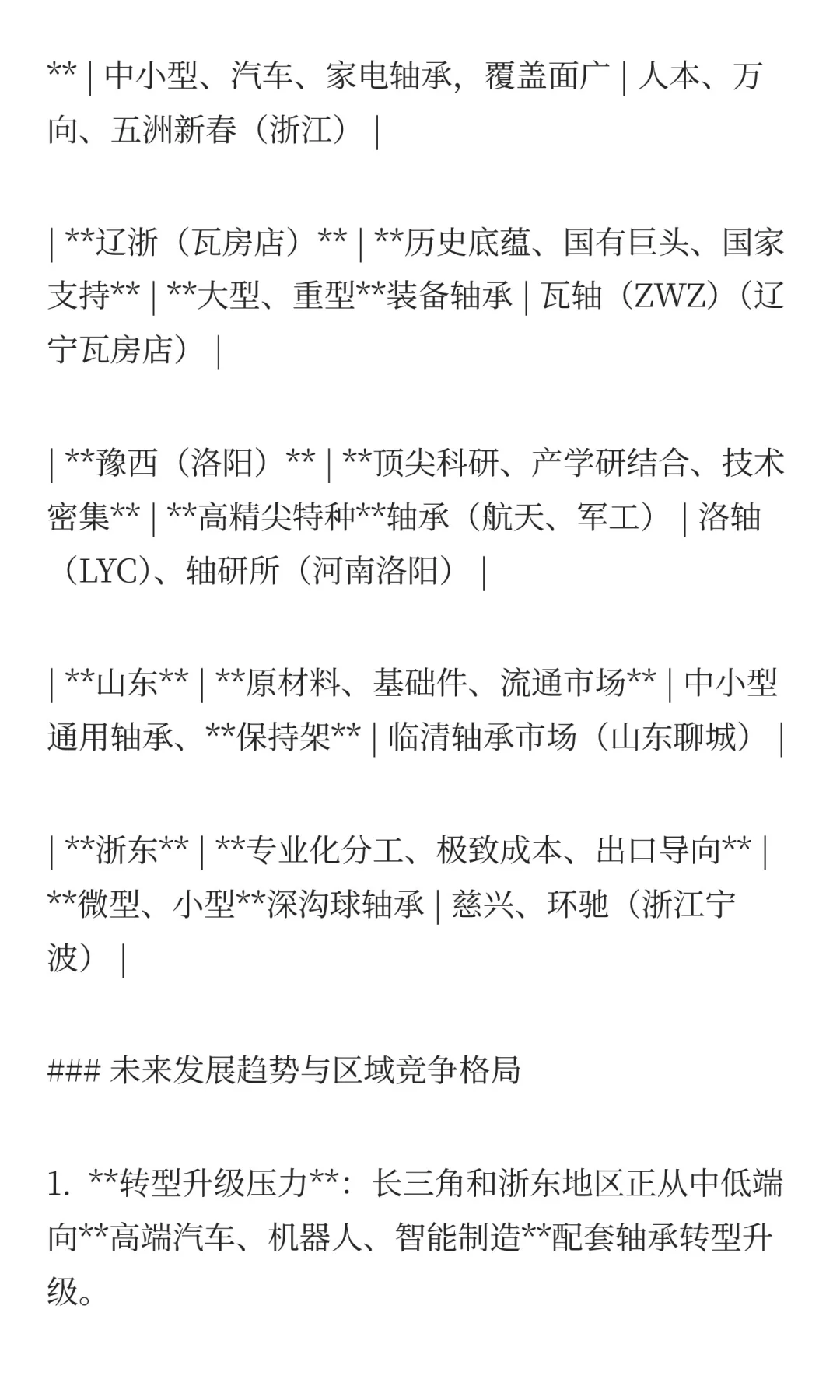 ** | 中小型、汽车、家电轴承，覆盖面广 | 人本、万向、五洲新春（浙江） |

| **辽浙（瓦房店）** | **历史底蕴、国有巨头、国家支持** | **大型、重型**装备轴承 | 瓦轴（ZWZ）（辽宁瓦房店） |

| **豫西（洛阳）** | **顶尖科研、产学研结合、技术密集** | **高精尖特种**轴承（航天、军工） | 洛轴（LYC）、轴研所（河南洛阳） |

| **山东** | **原材料、基础件、流通市场** | 中小型通用轴承、**保持架** | 临清轴承市场（山东聊城） |

| **浙东** | **专业化分工、极致成本、出口导向** | **微型、小型**深沟球轴承 | 慈兴、环驰（浙江宁波） |

### 未来发展趋势与区域竞争格局

1. **转型升级压力**：长三角和浙东地区正从中低端向**高端汽车、机器人、智能制造**配套轴承转型升级。